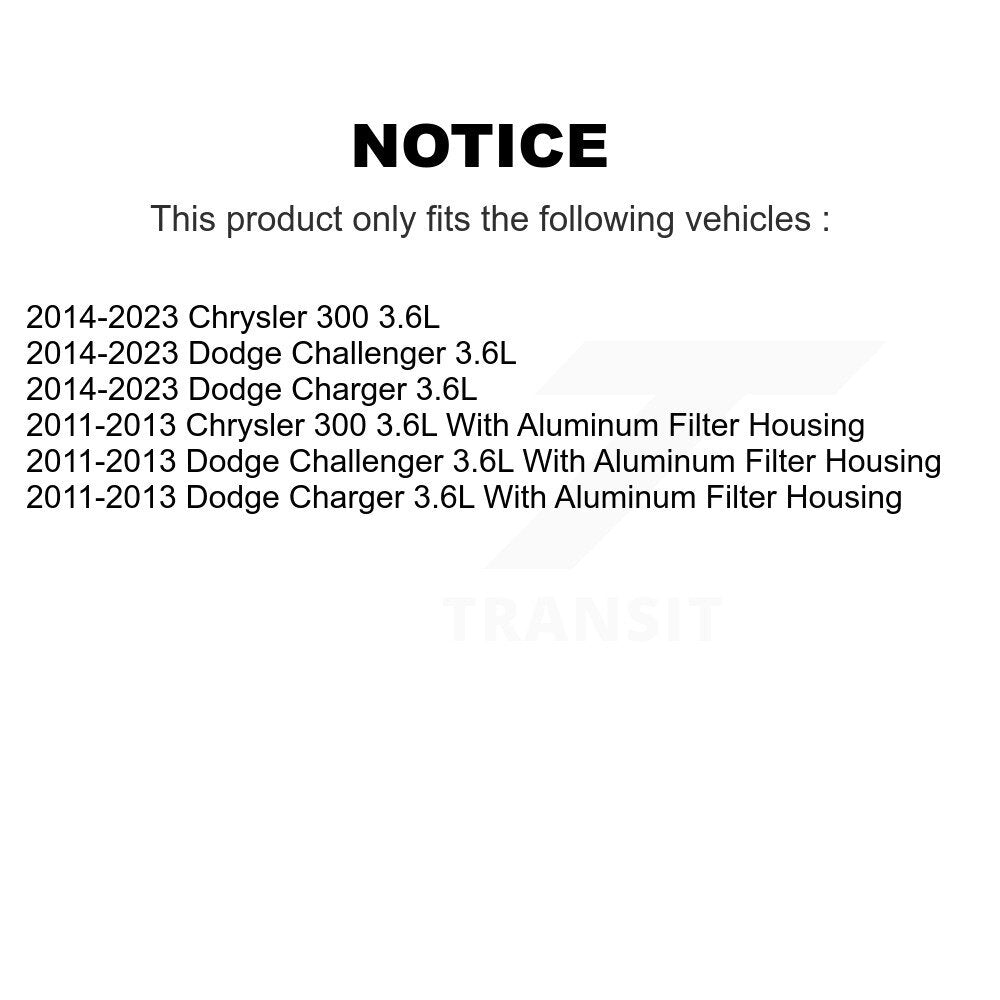 NOTICE

This product only fits the following vehicles :

2014-2023 Chrysler 300 3.6L
2014-2023 Dodge Challenger 3.6L
2014-2023 Dodge Charger 3.6L
2011-2013 Chrysler 300 3.6L With Aluminum Filter Housing
2011-2013 Dodge Challenger 3.6L With Aluminum Filter Housing
2011-2013 Dodge Charger 3.6L With Aluminum Filter Housing

TRANSIT